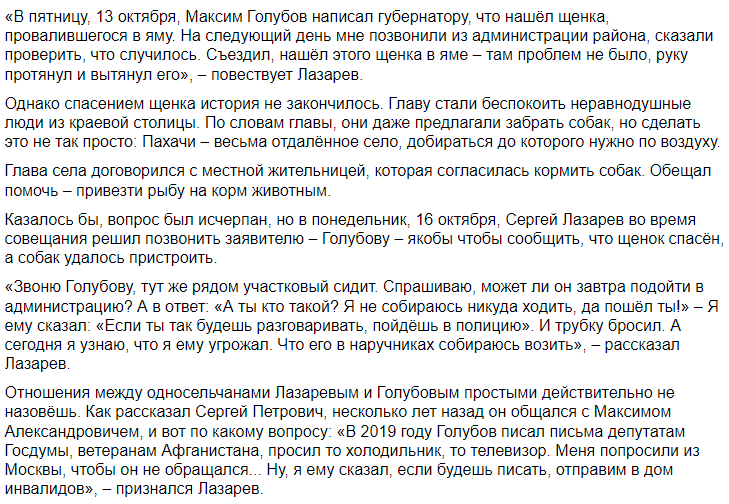 «В пятницу, 13 октября, Максим Голубов написал губернатору, что нашёл щенка, провалившегося в яму. На следующий день мне позвонили из администрации района, сказали проверить, что случилось. Съездил, нашёл этого щенка в яме – там проблем не было, руку протянул и вытянул его», – повествует Лазарев.

Однако спасением щенка история не закончилось. Главу стали беспокоить неравнодушные люди из краевой столицы. По словам главы, они даже предлагали забрать собак, но сделать это не так просто: Пахачи – весьма отдалённое село, добираться до которого нужно по воздуху.

Глава села договорился с местной жительницей, которая согласилась кормить собак. Обещал помочь – привезти рыбу на корм животным.

Казалось бы, вопрос был исчерпан, но в понедельник, 16 октября, Сергей Лазарев во время совещания решил позвонить заявителю – Голубову – якобы чтобы сообщить, что щенок спасён, а собак удалось пристроить.

«Звоню Голубову, тут же рядом участковый сидит. Спрашиваю, может ли он завтра подойти в администрацию? А в ответ: «А ты кто такой? Я не собираюсь никуда ходить, да пошёл ты!» – Я ему сказал: «Если ты так будешь разговаривать, пойдёшь в полицию». И трубку бросил. А сегодня я узнаю, что я ему угрожал. Что его в наручниках собираюсь возить», – рассказал Лазарев.

Отношения между односельчанами Лазаревым и Голубовым простыми действительно не назовёшь. Как рассказал Сергей Петрович, несколько лет назад он общался с Максимом Александровичем, и вот по какому вопросу: «В 2019 году Голубов писал письма депутатам Госдумы, ветеранам Афганистана, просил то холодильник, то телевизор. Меня попросили из Москвы, чтобы он не обращался... Ну, я ему сказал, если будешь писать, отправим в дом инвалидов», – признался Лазарев.